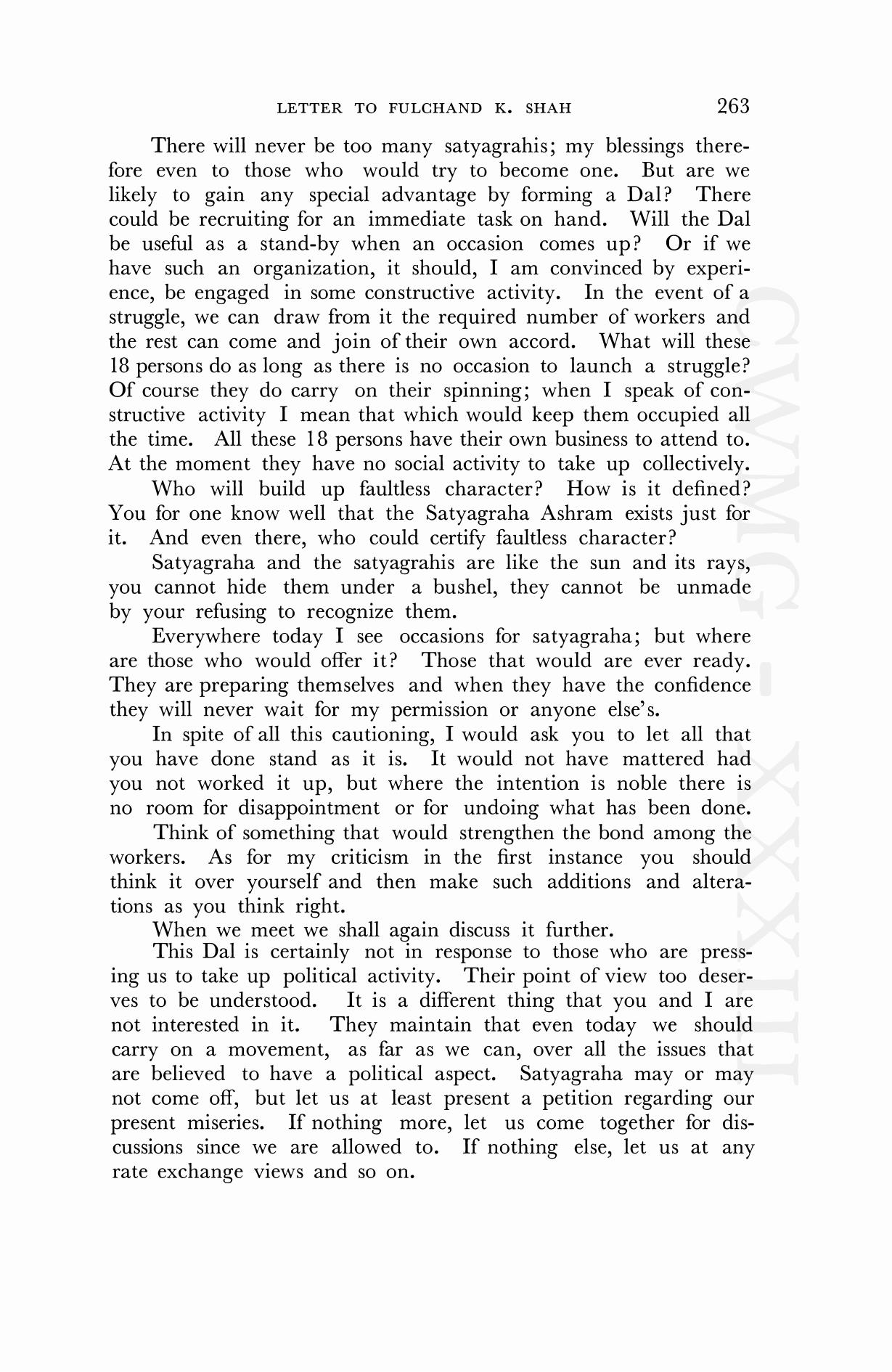 LETTER TO FULCHAND K. SHAH 263

There will never be too many satyagrahis; my blessings therefore even to those who would try to become one. But are we likely to gain any special advantage by forming a Dal? There could be recruiting for an immediate task on hand. Will the Dal be useful as a stand-by when an occasion comes up? Or if we have such an organization, it should, I am convinced by experience, be engaged in some constructive activity. In the event of a struggle, we can draw from it the required number of workers and the rest can come and join of their own accord. What will these 18 persons do as long as there is no occasion to launch a struggle? Of course they do carry on their spinning; when I speak of constructive activity I mean that which would keep them occupied all the time. All these 18 persons have their own business to attend to. At the moment they have no social activity to take up collectively.

Who will build up faultless character? How is it defined? You for one know well that the Satyagraha Ashram exists just for it. And even there, who could certify faultless character?

Satyagraha and the satyagrahis are like the sun and its rays, you cannot hide them under a bushel, they cannot be unmade by your refusing to recognize them.

Everywhere today I see occasions for satyagraha; but where are those who would offer it? Those that would are ever ready. They are preparing themselves and when they have the confidence they will never wait for my permission or anyone else's.

In spite of all this cautioning, I would ask you to let all that you have done stand as it is. It would not have mattered had you not worked it up, but where the intention is noble there is no room for disappointment or for undoing what has been done.

Think of something that would strengthen the bond among the workers. As for my criticism in the first instance you should think it over yourself and then make such additions and alterations as you think right.

When we meet we shall again discuss it further.

This Dal is certainly not in response to those who are pressing us to take up political activity. Their point of view too deserves to be understood. It is a different thing that you and I are not interested in it. They maintain that even today we should carry on a movement, as far as we can, over all the issues that are believed to have a political aspect. Satyagraha may or may not come off, but let us at least present a petition regarding our present miseries. If nothing more, let us come together for discussions since we are allowed to. If nothing else, let us at any rate exchange views and so on.

CWMG - XXXIII